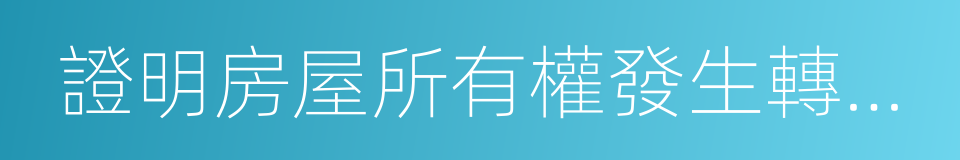 證明房屋所有權發生轉…